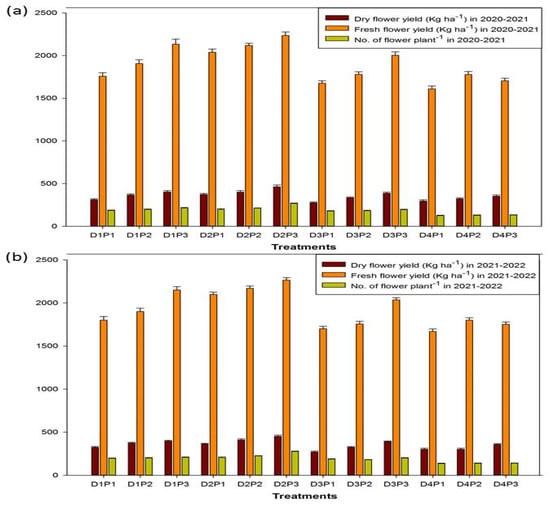 (a)

Dry flower yield (Kg ha$^{-1}$) in 2020-2021
Fresh flower yield (Kg ha$^{-1}$) in 2020-2021
No. of flower plant$^{-1}$ in 2020-2021

2500
2000
1500
1000
500
0

D1P1 D1P2 D1P3 D2P1 D2P2 D2P3 D3P1 D3P2 D3P3 D4P1 D4P2 D4P3

Treatments

(b)

Dry flower yield (Kg ha$^{-1}$) in 2021-2022
Fresh flower yield (Kg ha$^{-1}$) in 2021-2022
No. of flower plant$^{-1}$ in 2021-2022

2500
2000
1500
1000
500
0

D1P1 D1P2 D1P3 D2P1 D2P2 D2P3 D3P1 D3P2 D3P3 D4P1 D4P2 D4P3

Treatments